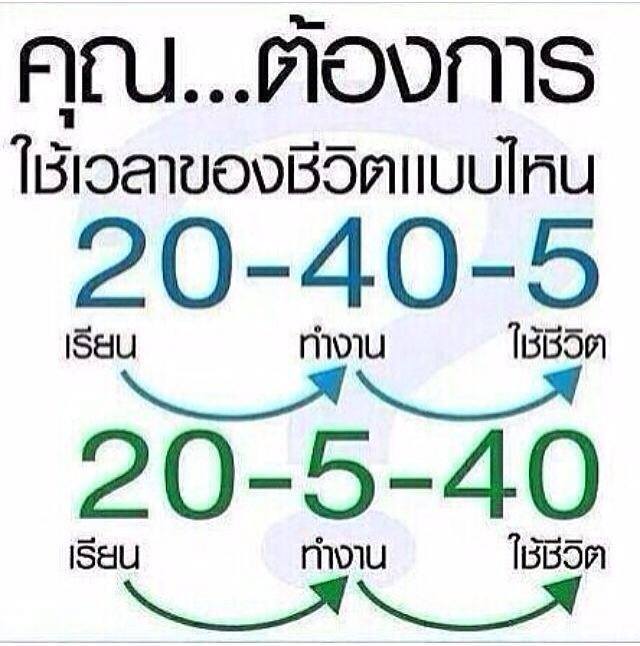 คุณ...ต้องการ
ใช้เวลาของชีวิตแบบไหน

20-40-5
เรียน ทำงาน ใช้ชีวิต

20-5-40
เรียน ทำงาน ใช้ชีวิต